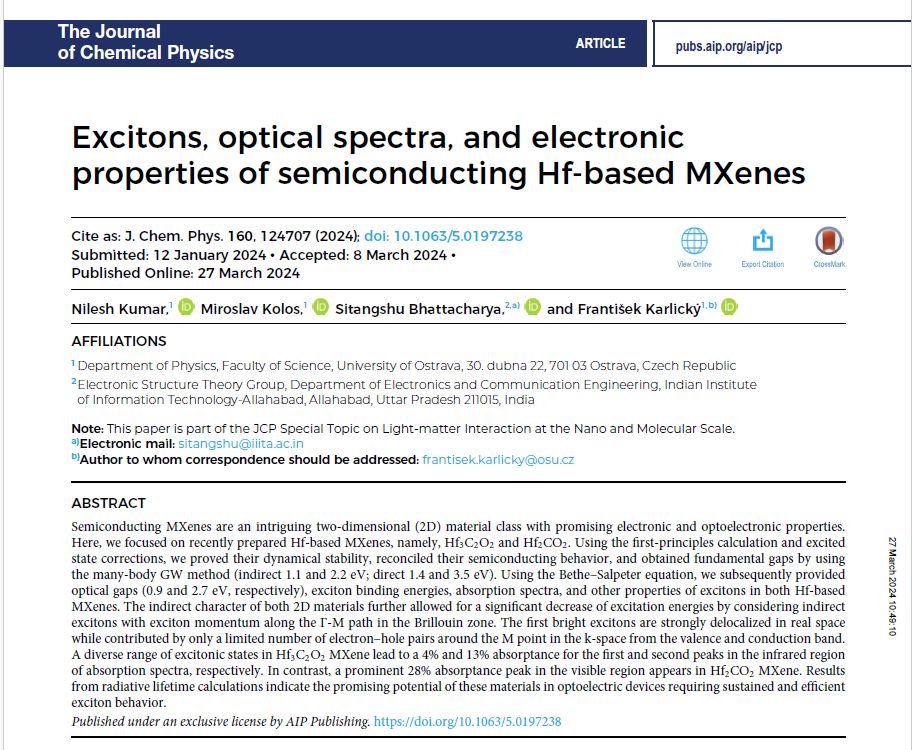 The Journal of Chemical Physics

ARTICLE

pubs.aip.org/aip/jcp

Excitons, optical spectra, and electronic properties of semiconducting Hf-based MXenes

Cite as: J. Chem. Phys. 160, 124707 (2024); doi: 10.1063/5.0197238
Submitted: 12 January 2024 • Accepted: 8 March 2024 •
Published Online: 27 March 2024

View Online Export Citation CrossMark

Nilesh Kumar,$^{1}$ Miroslav Kolos,$^{1}$ Sitangshu Bhattacharya,$^{2,a)}$ and František Karlický$^{1,b)}$

AFFILIATIONS

$^{1}$ Department of Physics, Faculty of Science, University of Ostrava, 30. dubna 22, 701 03 Ostrava, Czech Republic
$^{2}$ Electronic Structure Theory Group, Department of Electronics and Communication Engineering, Indian Institute of Information Technology-Allahabad, Allahabad, Uttar Pradesh 211015, India

Note: This paper is part of the JCP Special Topic on Light-matter Interaction at the Nano and Molecular Scale.
$^{a)}$Electronic mail: sitangshu@iiita.ac.in
$^{b)}$Author to whom correspondence should be addressed: frantisek.karlicky@osu.cz

ABSTRACT

Semiconducting MXenes are an intriguing two-dimensional (2D) material class with promising electronic and optoelectronic properties. Here, we focused on recently prepared Hf-based MXenes, namely, $Hf_3C_2O_2$ and $Hf_2CO_2$. Using the first-principles calculation and excited state corrections, we proved their dynamical stability, reconciled their semiconducting behavior, and obtained fundamental gaps by using the many-body GW method (indirect 1.1 and 2.2 eV; direct 1.4 and 3.5 eV). Using the Bethe–Salpeter equation, we subsequently provided optical gaps (0.9 and 2.7 eV, respectively), exciton binding energies, absorption spectra, and other properties of excitons in both Hf-based MXenes. The indirect character of both 2D materials further allowed for a significant decrease of excitation energies by considering indirect excitons with exciton momentum along the Γ-M path in the Brillouin zone. The first bright excitons are strongly delocalized in real space while contributed by only a limited number of electron–hole pairs around the M point in the k-space from the valence and conduction band. A diverse range of excitonic states in $Hf_3C_2O_2$ MXene lead to a 4% and 13% absorptance for the first and second peaks in the infrared region of absorption spectra, respectively. In contrast, a prominent 28% absorptance peak in the visible region appears in $Hf_2CO_2$ MXene. Results from radiative lifetime calculations indicate the promising potential of these materials in optoelectric devices requiring sustained and efficient exciton behavior.

Published under an exclusive license by AIP Publishing. https://doi.org/10.1063/5.0197238

27 March 2024 10:49:10